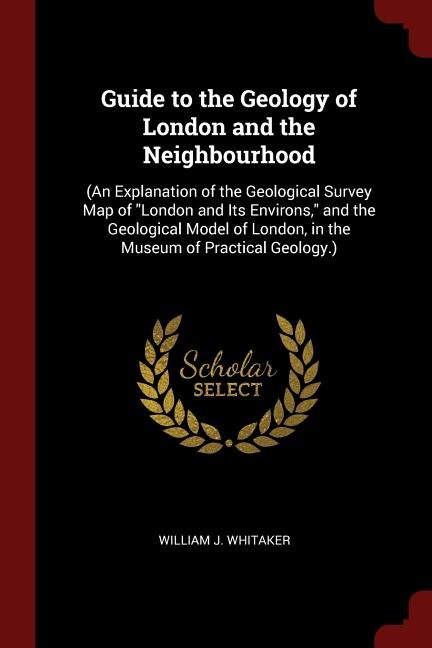 Guide to the Geology of London and the Neighbourhood

(An Explanation of the Geological Survey Map of "London and Its Environs," and the Geological Model of London, in the Museum of Practical Geology.)

Scholar
SELECT

WILLIAM J. WHITAKER